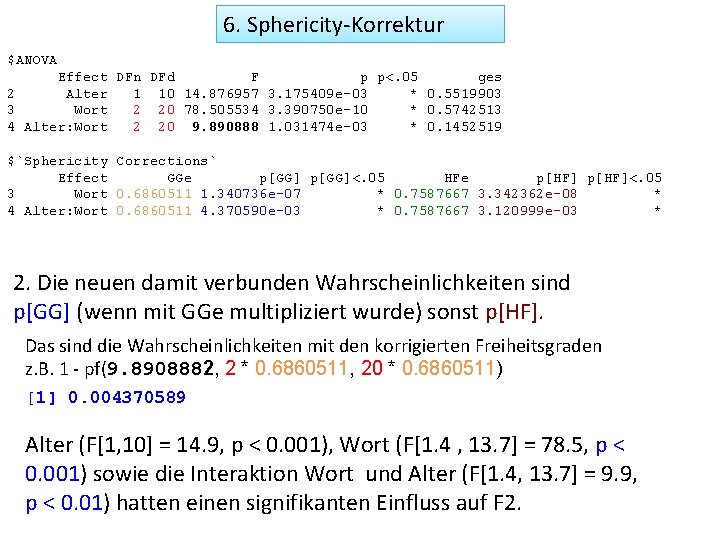 6. Sphericity-Korrektur

$ANOVA

|   | Effect | DFn | DFd | F | p | p<.05 | ges |
|---|---|---|---|---|---|---|---|
| 2 | Alter | 1 | 10 | 14.876957 | 3.175409e-03 | * | 0.5519903 |
| 3 | Wort | 2 | 20 | 78.505534 | 3.390750e-10 | * | 0.5742513 |
| 4 | Alter:Wort | 2 | 20 | 9.890888 | 1.031474e-03 | * | 0.1452519 |

$`Sphericity Corrections`

|   | Effect | GGe | p[GG] | p[GG]<.05 | HFe | p[HF] | p[HF]<.05 |
|---|---|---|---|---|---|---|---|
| 3 | Wort | 0.6860511 | 1.340736e-07 | * | 0.7587667 | 3.342362e-08 | * |
| 4 | Alter:Wort | 0.6860511 | 4.370590e-03 | * | 0.7587667 | 3.120999e-03 | * |

2. Die neuen damit verbunden Wahrscheinlichkeiten sind p[GG] (wenn mit GGe multipliziert wurde) sonst p[HF].

Das sind die Wahrscheinlichkeiten mit den korrigierten Freiheitsgraden
z.B. 1 - pf(9.8908882, 2 * 0.6860511, 20 * 0.6860511)

[1] 0.004370589

Alter (F[1,10] = 14.9, p < 0.001), Wort (F[1.4 , 13.7] = 78.5, p < 0.001) sowie die Interaktion Wort und Alter (F[1.4, 13.7] = 9.9, p < 0.01) hatten einen signifikanten Einfluss auf F2.